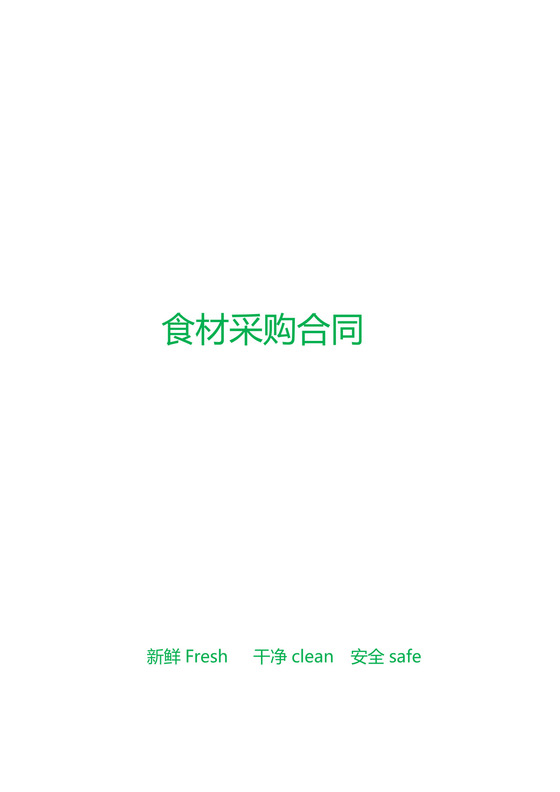 食材采购合同

新鲜 Fresh　干净 clean　安全 safe